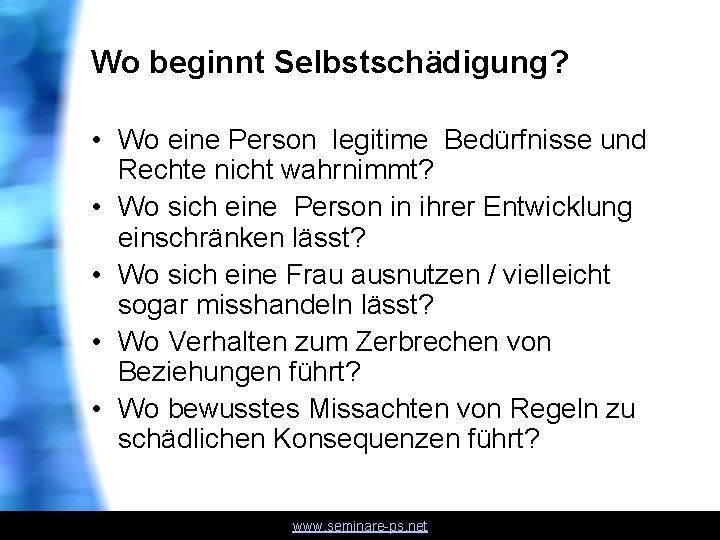 Wo beginnt Selbstschädigung?

• Wo eine Person legitime Bedürfnisse und Rechte nicht wahrnimmt?
• Wo sich eine Person in ihrer Entwicklung einschränken lässt?
• Wo sich eine Frau ausnutzen / vielleicht sogar misshandeln lässt?
• Wo Verhalten zum Zerbrechen von Beziehungen führt?
• Wo bewusstes Missachten von Regeln zu schädlichen Konsequenzen führt?

www.seminare-ps.net